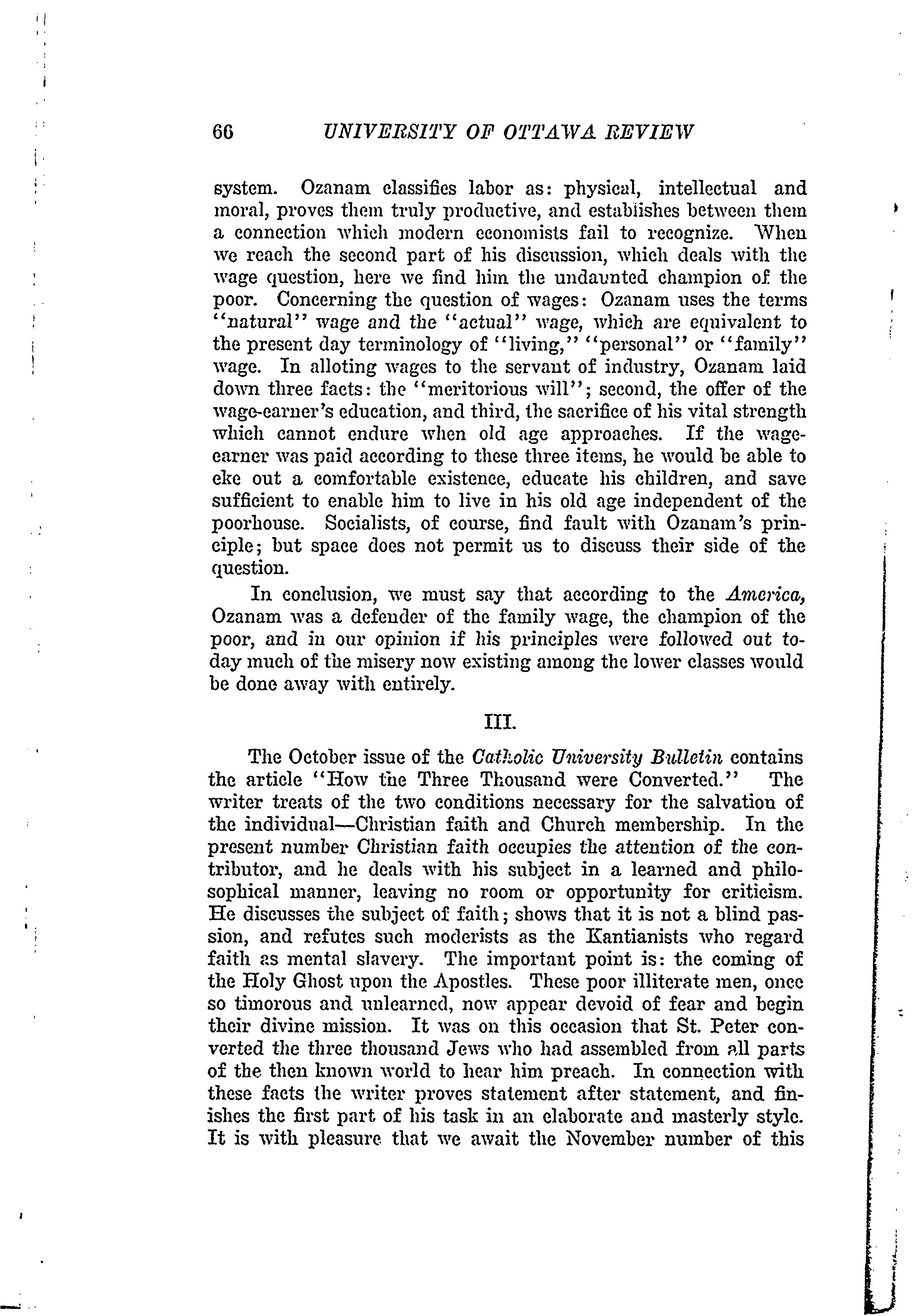 66 UNIVERSITY OF OTTAWA REVIEW

system. Ozanam classifies labor as: physical, intellectual and moral, proves them truly productive, and establishes between them a connection which modern economists fail to recognize. When we reach the second part of his discussion, which deals with the wage question, here we find him the undaunted champion of the poor. Concerning the question of wages: Ozanam uses the terms "natural" wage and the "actual" wage, which are equivalent to the present day terminology of "living," "personal" or "family" wage. In alloting wages to the servant of industry, Ozanam laid down three facts: the "meritorious will"; second, the offer of the wage-earner's education, and third, the sacrifice of his vital strength which cannot endure when old age approaches. If the wage-earner was paid according to these three items, he would be able to eke out a comfortable existence, educate his children, and save sufficient to enable him to live in his old age independent of the poorhouse. Socialists, of course, find fault with Ozanam's principle; but space does not permit us to discuss their side of the question.

In conclusion, we must say that according to the America, Ozanam was a defender of the family wage, the champion of the poor, and in our opinion if his principles were followed out today much of the misery now existing among the lower classes would be done away with entirely.

III.

The October issue of the Catholic University Bulletin contains the article "How the Three Thousand were Converted." The writer treats of the two conditions necessary for the salvation of the individual—Christian faith and Church membership. In the present number Christian faith occupies the attention of the contributor, and he deals with his subject in a learned and philosophical manner, leaving no room or opportunity for criticism. He discusses the subject of faith; shows that it is not a blind passion, and refutes such moderists as the Kantianists who regard faith as mental slavery. The important point is: the coming of the Holy Ghost upon the Apostles. These poor illiterate men, once so timorous and unlearned, now appear devoid of fear and begin their divine mission. It was on this occasion that St. Peter converted the three thousand Jews who had assembled from all parts of the then known world to hear him preach. In connection with these facts the writer proves statement after statement, and finishes the first part of his task in an elaborate and masterly style. It is with pleasure that we await the November number of this